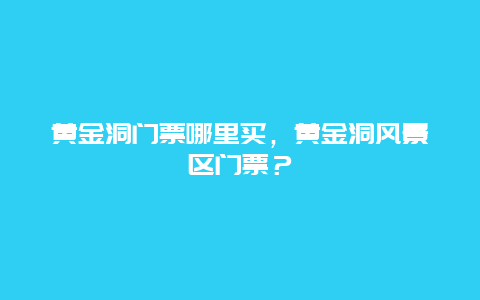 黄金洞门票哪里买，黄金洞风景区门票？